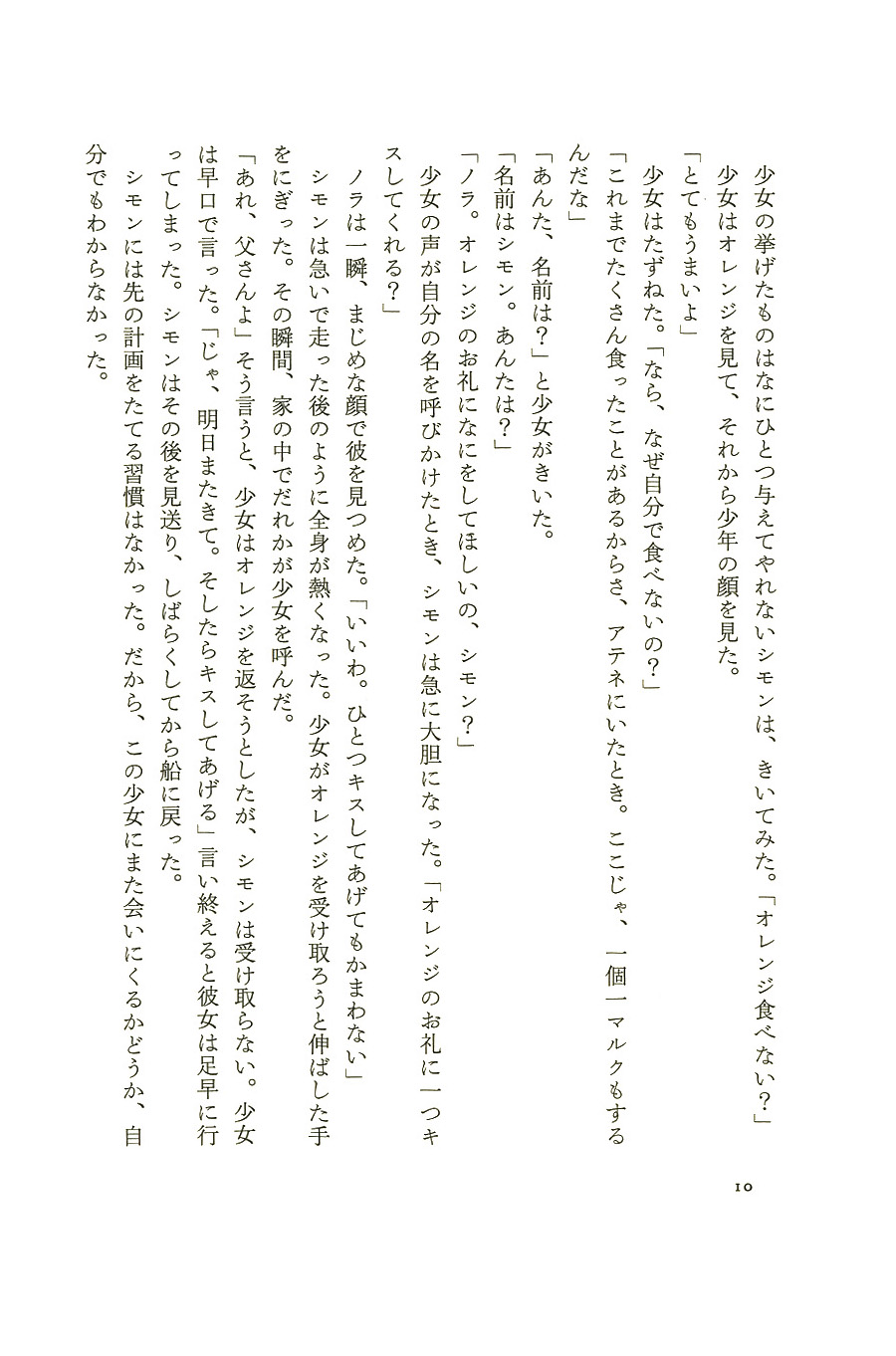 少女の挙げたものはなにひとつ与えてやれないシモンは、きいてみた。「オレンジ食べない？」

少女はオレンジを見て、それから少年の顔を見た。

「とてもうまいよ」

少女はたずねた。「なら、なぜ自分で食べないの？」

「これまでたくさん食ったことがあるからさ、アテネにいたとき。ここじゃ、一個一マルクもするんだな」

「あんた、名前は？」と少女がきいた。

「名前はシモン。あんたは？」

「ノラ。オレンジのお礼になにをしてほしいの、シモン？」

少女の声が自分の名を呼びかけたとき、シモンは急に大胆になった。「オレンジのお礼に一つキスしてくれる？」

ノラは一瞬、まじめな顔で彼を見つめた。「いいわ。ひとつキスしてあげてもかまわない」

シモンは急いで走った後のように全身が熱くなった。少女がオレンジを受け取ろうと伸ばした手をにぎった。その瞬間、家の中でだれかが少女を呼んだ。

「あれ、父さんよ」そう言うと、少女はオレンジを返そうとしたが、シモンは受け取らない。少女は早口で言った。「じゃ、明日またきて。そしたらキスしてあげる」言い終えると彼女は足早に行ってしまった。シモンはその後を見送り、しばらくしてから船に戻った。

シモンには先の計画をたてる習慣はなかった。だから、この少女にまた会いにくるかどうか、自分でもわからなかった。

10